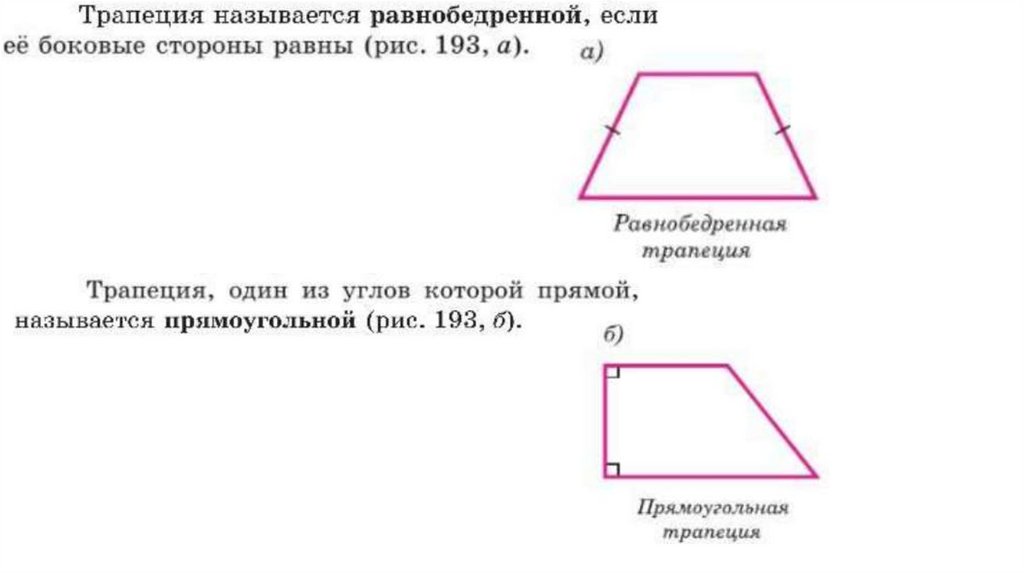 Трапеция называется равнобедренной, если её боковые стороны равны (рис. 193, а).

а)

Равнобедренная
трапеция

Трапеция, один из углов которой прямой, называется прямоугольной (рис. 193, б).

б)

Прямоугольная
трапеция